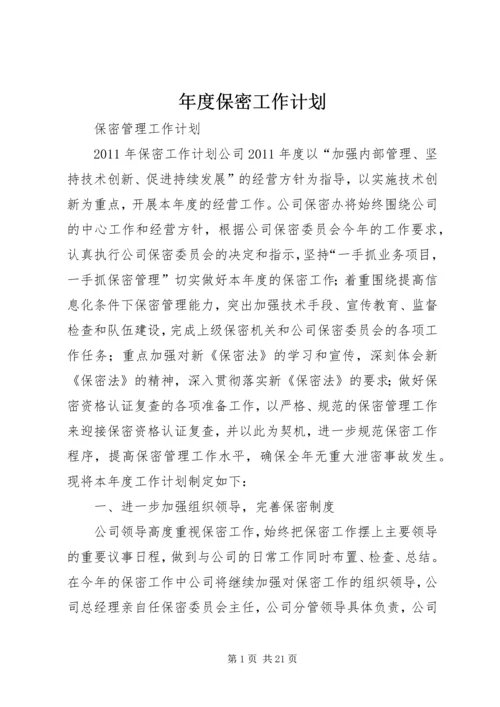 年度保密工作计划

保密管理工作计划

2011 年保密工作计划公司 2011 年度以“加强内部管理、坚持技术创新、促进持续发展”的经营方针为指导，以实施技术创新为重点，开展本年度的经营工作。公司保密办将始终围绕公司的中心工作和经营方针，根据公司保密委员会今年的工作要求，认真执行公司保密委员会的决定和指示，坚持“一手抓业务项目，一手抓保密管理”切实做好本年度的保密工作；着重围绕提高信息化条件下保密管理能力，突出加强技术手段、宣传教育、监督检查和队伍建设，完成上级保密机关和公司保密委员会的各项工作任务；重点加强对新《保密法》的学习和宣传，深刻体会新《保密法》的精神，深入贯彻落实新《保密法》的要求；做好保密资格认证复查的各项准备工作，以严格、规范的保密管理工作来迎接保密资格认证复查，并以此为契机，进一步规范保密工作程序，提高保密管理工作水平，确保全年无重大泄密事故发生。现将本年度工作计划制定如下：

一、进一步加强组织领导，完善保密制度

公司领导高度重视保密工作，始终把保密工作摆上主要领导的重要议事日程，做到与公司的日常工作同时布置、检查、总结。在今年的保密工作中公司将继续加强对保密工作的组织领导，公司总经理亲自任保密委员会主任，公司分管领导具体负责，公司

第 1 页 共 21 页